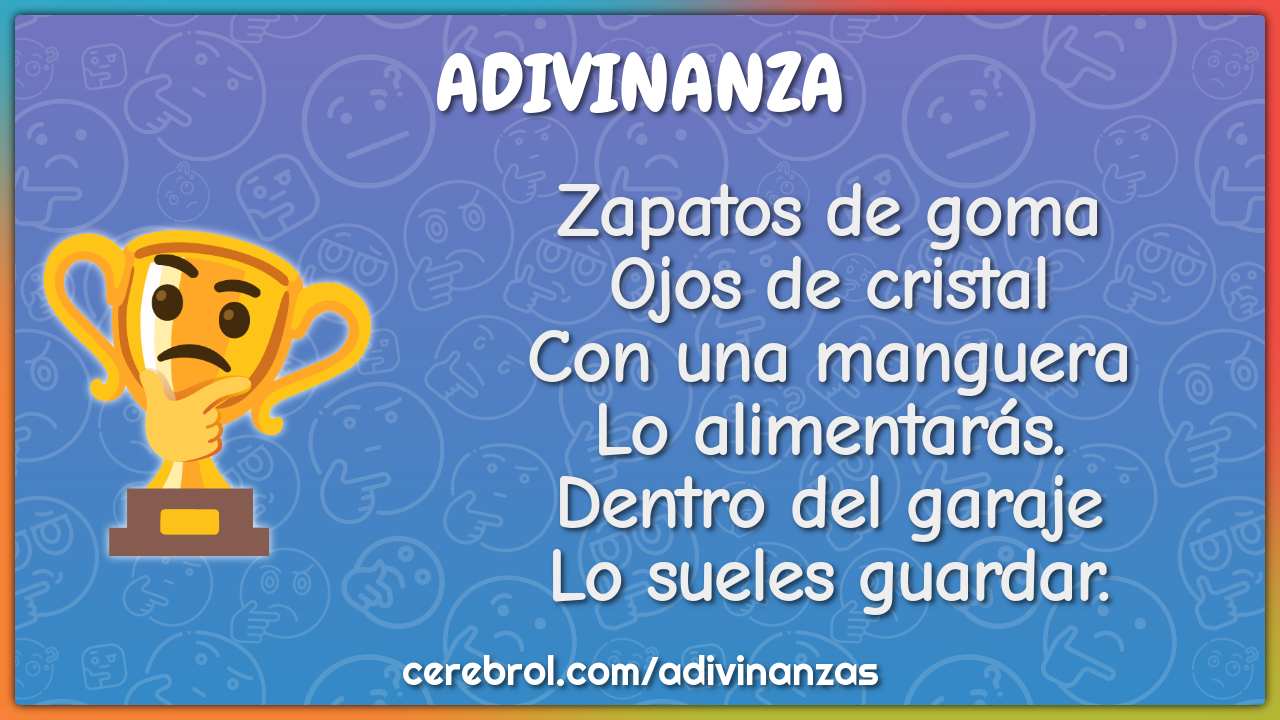 ADIVINANZA

Zapatos de goma
Ojos de cristal
Con una manguera
Lo alimentarás.
Dentro del garaje
Lo sueles guardar.

cerebrol.com/adivinanzas